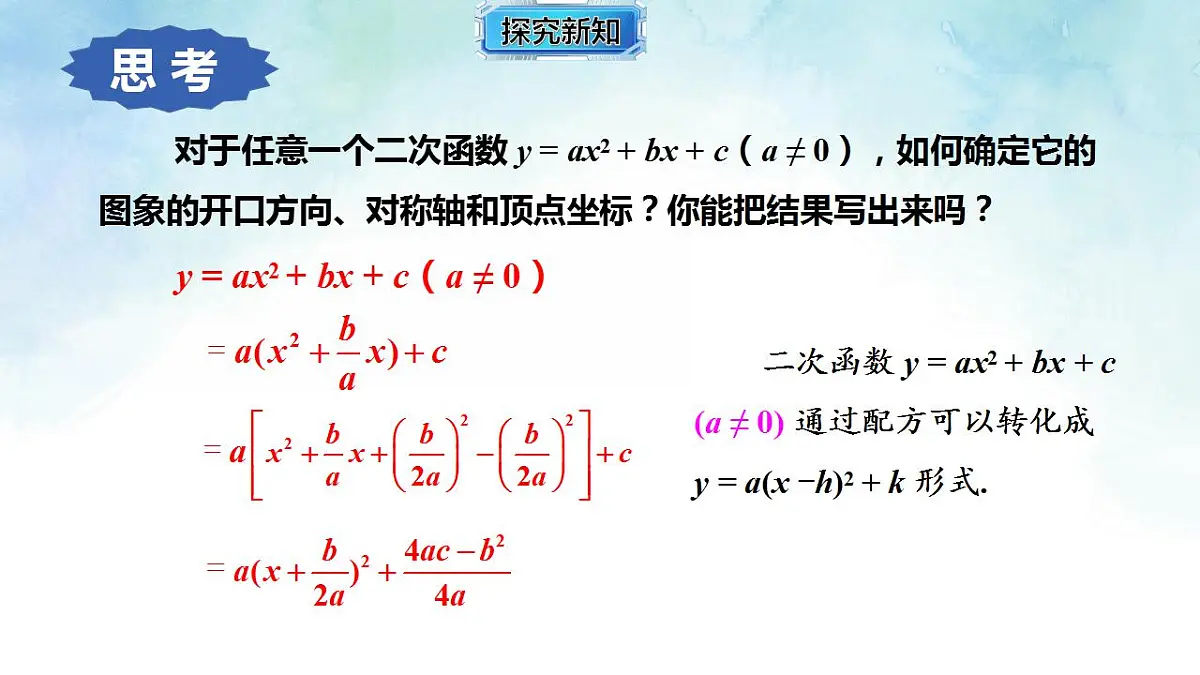 探究新知

思考

对于任意一个二次函数 $y = ax^2 + bx + c$（$a \neq 0$），如何确定它的图象的开口方向、对称轴和顶点坐标？你能把结果写出来吗？

$y = ax^2 + bx + c$（$a \neq 0$）

$= a(x^2 + \frac{b}{a}x) + c$

$= a\left[x^2 + \frac{b}{a}x + \left(\frac{b}{2a}\right)^2 - \left(\frac{b}{2a}\right)^2\right] + c$

$= a(x + \frac{b}{2a})^2 + \frac{4ac - b^2}{4a}$

二次函数 $y = ax^2 + bx + c$ $(a \neq 0)$ 通过配方可以转化成 $y = a(x - h)^2 + k$ 形式.